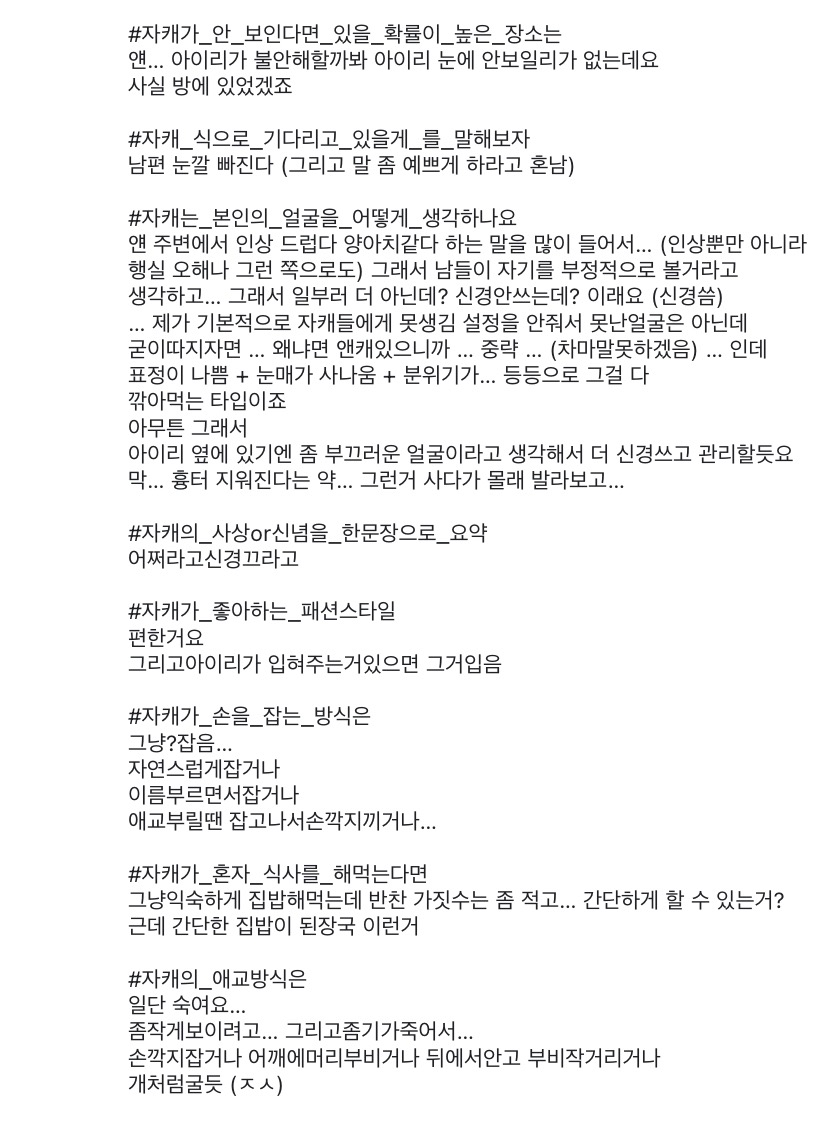 #자캐가_안_보인다면_있을_확률이_높은_장소는
얜... 아이리가 불안해할까봐 아이리 눈에 안보일리가 없는데요
사실 방에 있었겠죠

#자캐_식으로_기다리고_있을게_를_말해보자
남편 눈깔 빠진다 (그리고 말 좀 예쁘게 하라고 혼남)

#자캐는_본인의_얼굴을_어떻게_생각하나요
얜 주변에서 인상 드럽다 양아치같다 하는 말을 많이 들어서... (인상뿐만 아니라 행실 오해나 그런 쪽으로도) 그래서 남들이 자기를 부정적으로 볼거라고 생각하고... 그래서 일부러 더 아닌데? 신경안쓰는데? 이래요 (신경씀)
... 제가 기본적으로 자캐들에게 못생김 설정을 안줘서 못난얼굴은 아닌데 굳이따지자면 ... 왜냐면 앤캐있으니까 ... 중략 ... (차마말못하겠음) ... 인데 표정이 나쁨 + 눈매가 사나움 + 분위기가... 등등으로 그걸 다 깎아먹는 타입이죠
아무튼 그래서
아이리 옆에 있기엔 좀 부끄러운 얼굴이라고 생각해서 더 신경쓰고 관리할듯요
막... 흉터 지워진다는 약... 그런거 사다가 몰래 발라보고...

#자캐의_사상or신념을_한문장으로_요약
어쩌라고신경끄라고

#자캐가_좋아하는_패션스타일
편한거요
그리고아이리가 입혀주는거있으면 그거입음

#자캐가_손을_잡는_방식은
그냥?잡음...
자연스럽게잡거나
이름부르면서잡거나
애교부릴땐 잡고나서손깍지끼거나...

#자캐가_혼자_식사를_해먹는다면
그냥익숙하게 집밥해먹는데 반찬 가짓수는 좀 적고... 간단하게 할 수 있는거?
근데 간단한 집밥이 된장국 이런거

#자캐의_애교방식은
일단 숙여요...
좀작게보이려고... 그리고좀기가죽어서...
손깍지잡거나 어깨에머리부비거나 뒤에서안고 부비작거리거나
개처럼굴듯 (ㅈㅅ)